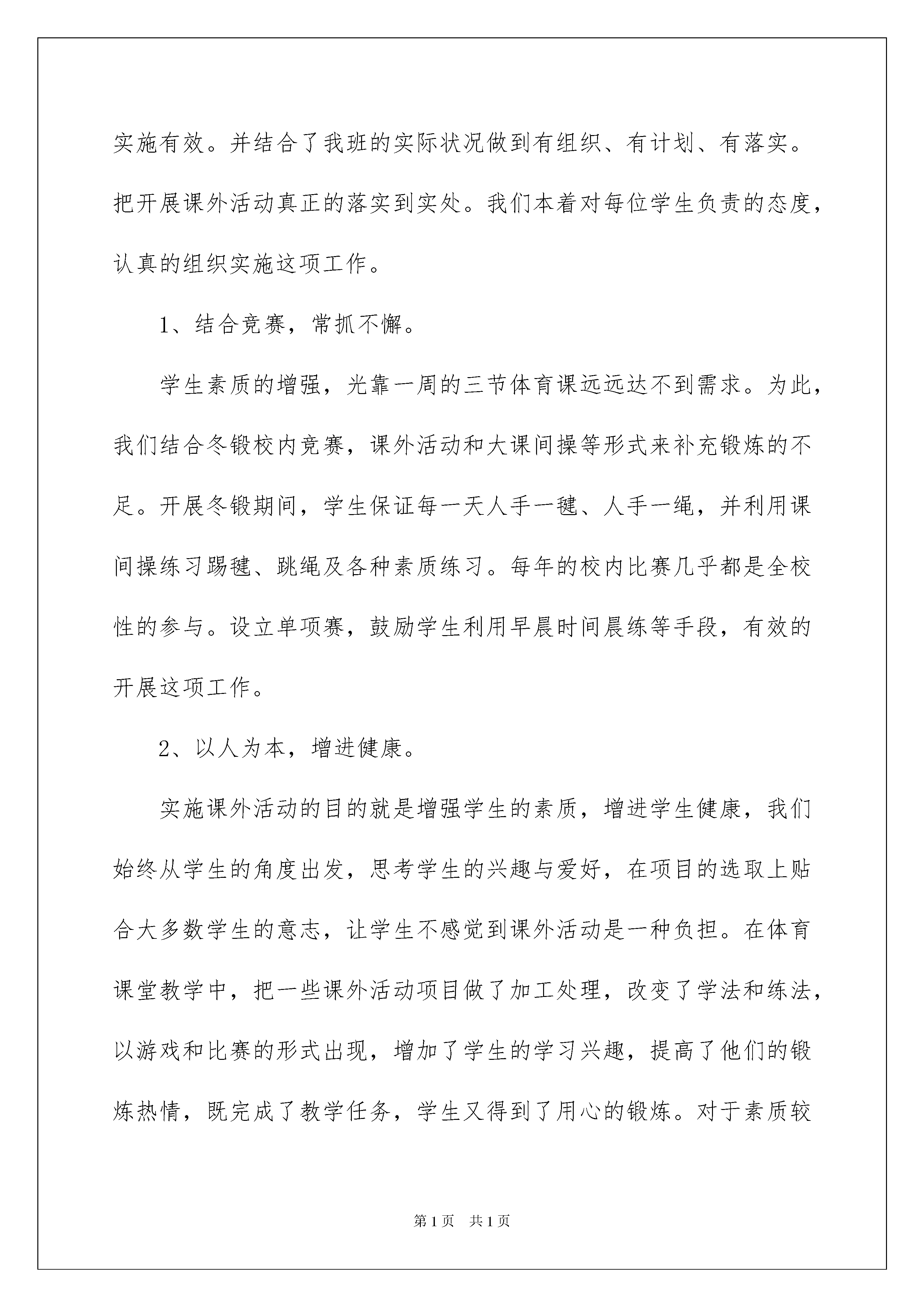 实施有效。并结合了我班的实际状况做到有组织、有计划、有落实。把开展课外活动真正的落实到实处。我们本着对每位学生负责的态度，认真的组织实施这项工作。

1、结合竞赛，常抓不懈。

学生素质的增强，光靠一周的三节体育课远远达不到需求。为此，我们结合冬锻校内竞赛，课外活动和大课间操等形式来补充锻炼的不足。开展冬锻期间，学生保证每一天人手一毽、人手一绳，并利用课间操练习踢毽、跳绳及各种素质练习。每年的校内比赛几乎都是全校性的参与。设立单项赛，鼓励学生利用早晨时间晨练等手段，有效的开展这项工作。

2、以人为本，增进健康。

实施课外活动的目的就是增强学生的素质，增进学生健康，我们始终从学生的角度出发，思考学生的兴趣与爱好，在项目的选取上贴合大多数学生的意志，让学生不感觉到课外活动是一种负担。在体育课堂教学中，把一些课外活动项目做了加工处理，改变了学法和练法，以游戏和比赛的形式出现，增加了学生的学习兴趣，提高了他们的锻炼热情，既完成了教学任务，学生又得到了用心的锻炼。对于素质较

第1页 共1页